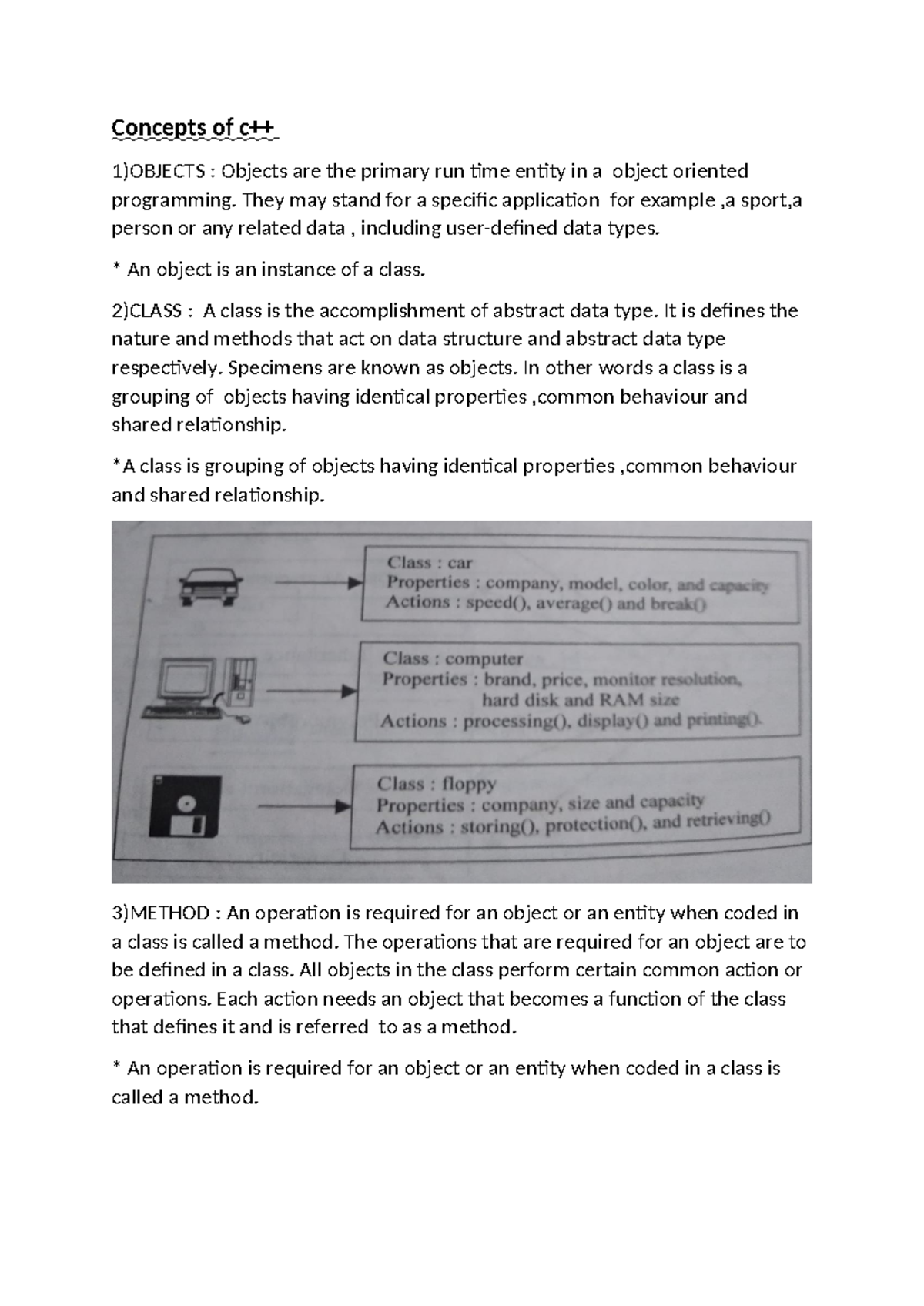 Concepts of c++

1)OBJECTS : Objects are the primary run time entity in a object oriented programming. They may stand for a specific application for example ,a sport,a person or any related data , including user-defined data types.

* An object is an instance of a class.

2)CLASS : A class is the accomplishment of abstract data type. It is defines the nature and methods that act on data structure and abstract data type respectively. Specimens are known as objects. In other words a class is a grouping of objects having identical properties ,common behaviour and shared relationship.

*A class is grouping of objects having identical properties ,common behaviour and shared relationship.

Class : car
Properties : company, model, color, and capacity
Actions : speed(), average() and break()

Class : computer
Properties : brand, price, monitor resolution, hard disk and RAM size
Actions : processing(), display() and printing().

Class : floppy
Properties : company, size and capacity
Actions : storing(), protection(), and retrieving()

3)METHOD : An operation is required for an object or an entity when coded in a class is called a method. The operations that are required for an object are to be defined in a class. All objects in the class perform certain common action or operations. Each action needs an object that becomes a function of the class that defines it and is referred to as a method.

* An operation is required for an object or an entity when coded in a class is called a method.